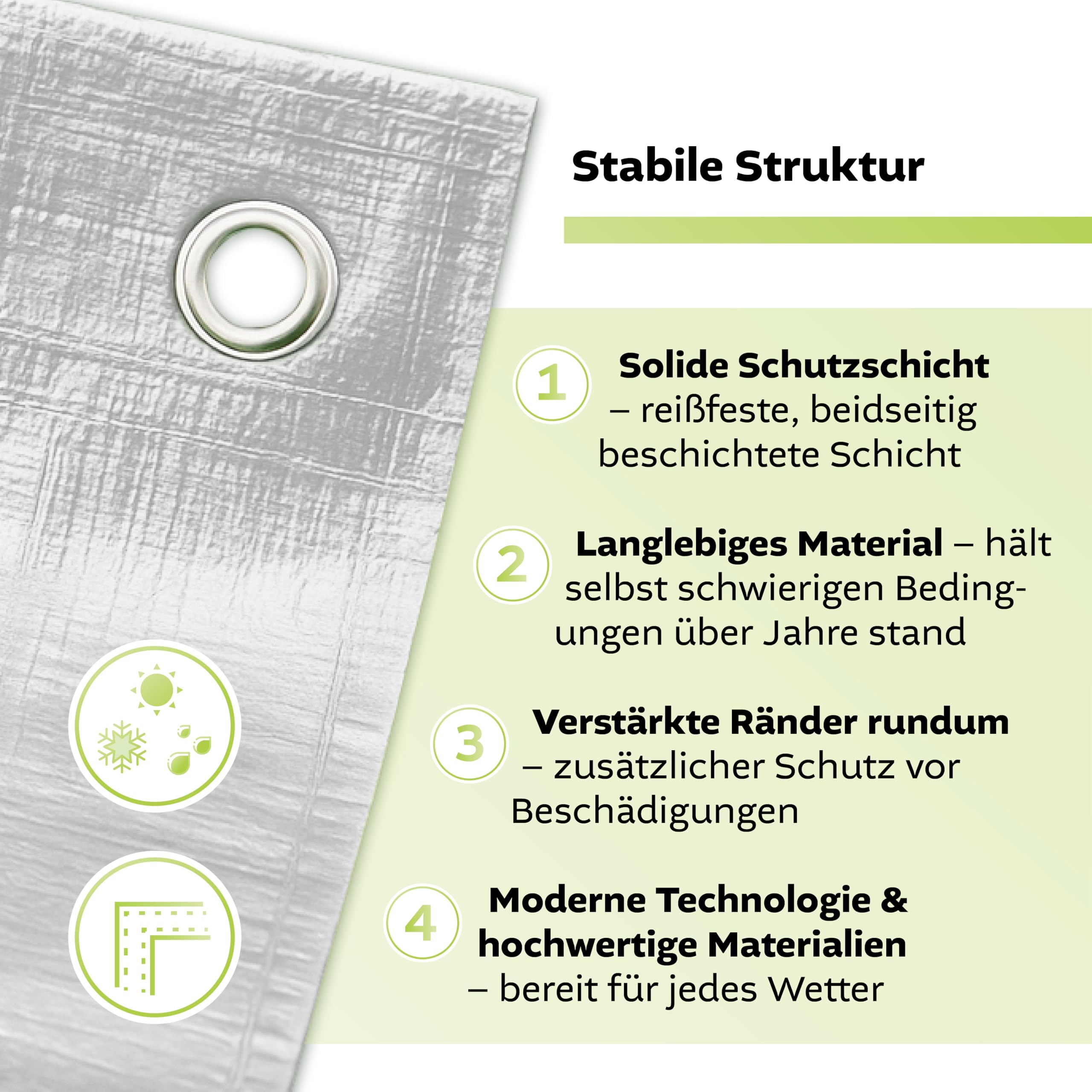 Stabile Struktur

1 Solide Schutzschicht – reißfeste, beidseitig beschichtete Schicht

2 Langlebiges Material – hält selbst schwierigen Bedingungen über Jahre stand

3 Verstärkte Ränder rundum – zusätzlicher Schutz vor Beschädigungen

4 Moderne Technologie & hochwertige Materialien – bereit für jedes Wetter